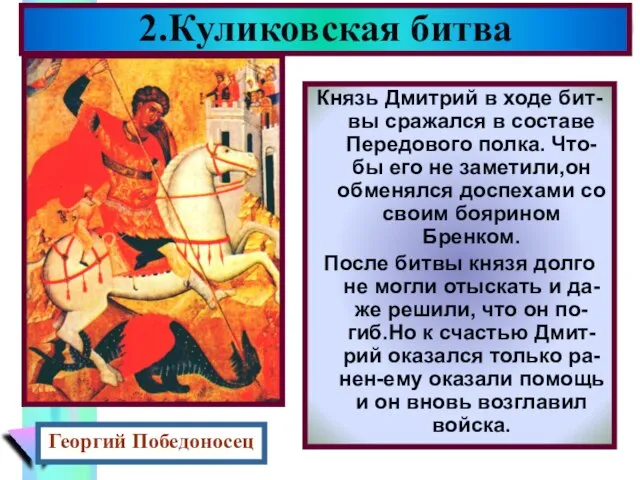 2.Куликовская битва

Князь Дмитрий в ходе битвы сражался в составе Передового полка. Чтобы его не заметили,он обменялся доспехами со своим боярином Бренком.

После битвы князя долго не могли отыскать и даже решили, что он погиб.Но к счастью Дмитрий оказался только ранен-ему оказали помощь и он вновь возглавил войска.

Георгий Победоносец